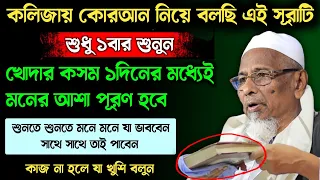 কলিজায় কোরআন নিয়ে বলছি এই সূরাটি

শুধু ১বার শুনুন

খোদার কসম ১দিনের মধ্যেই মনের আশা পূরণ হবে

শুনতে শুনতে মনে মনে যা ভাববেন সাথে সাথে তাই পাবেন

কাজ না হলে যা খুশি বলুন